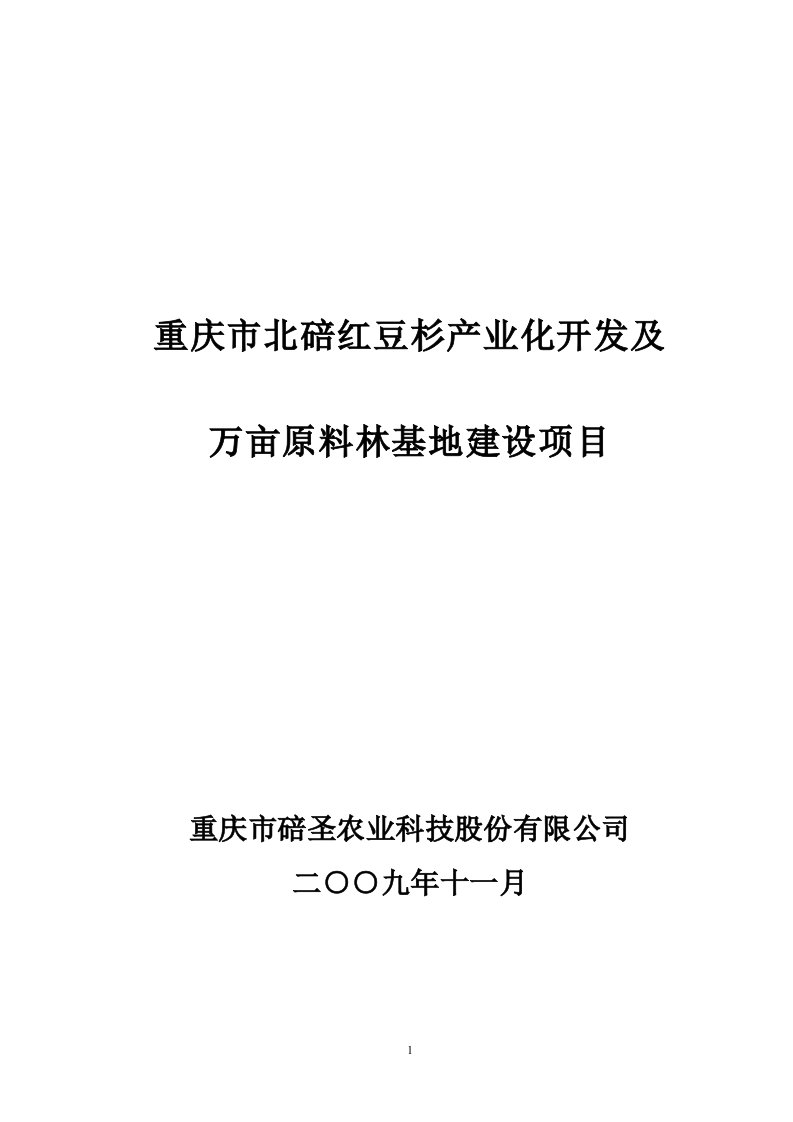 重庆市北碚红豆杉产业化开发及

万亩原料林基地建设项目

重庆市碚圣农业科技股份有限公司

二〇〇九年十一月

1